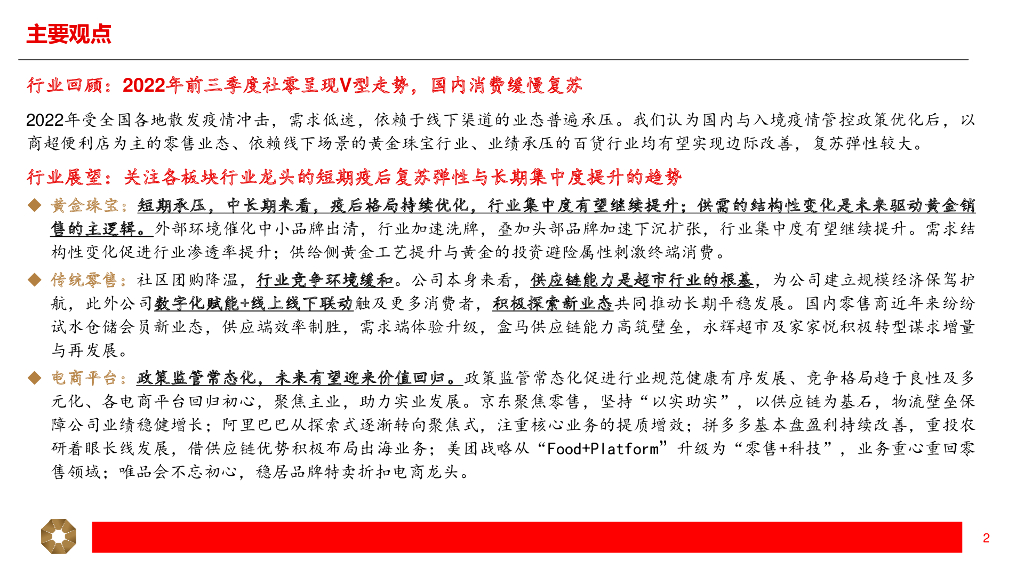 主要观点

行业回顾：2022年前三季度社零呈现V型走势，国内消费缓慢复苏

2022年受全国各地散发疫情冲击，需求低迷，依赖于线下渠道的业态普遍承压。我们认为国内与入境疫情管控政策优化后，以商超便利店为主的零售业态、依赖线下场景的黄金珠宝行业、业绩承压的百货行业均有望实现边际改善，复苏弹性较大。

行业展望：关注各板块行业龙头的短期疫后复苏弹性与长期集中度提升的趋势

◆ 黄金珠宝：短期承压，中长期来看，疫后格局持续优化，行业集中度有望继续提升；供需的结构性变化是未来驱动黄金销售的主逻辑。外部环境催化中小品牌出清，行业加速洗牌，叠加头部品牌加速下沉扩张，行业集中度有望继续提升。需求结构性变化促进行业渗透率提升；供给侧黄金工艺提升与黄金的投资避险属性刺激终端消费。

◆ 传统零售：社区团购降温，行业竞争环境缓和。公司本身来看，供应链能力是超市行业的根基，为公司建立规模经济保驾护航，此外公司数字化赋能+线上线下联动触及更多消费者，积极探索新业态共同推动长期平稳发展。国内零售商近年来纷纷试水仓储会员新业态，供应端效率制胜，需求端体验升级，盒马供应链能力高筑壁垒，永辉超市及家家悦积极转型谋求增量与再发展。

◆ 电商平台：政策监管常态化，未来有望迎来价值回归。政策监管常态化促进行业规范健康有序发展、竞争格局趋于良性及多元化、各电商平台回归初心，聚焦主业，助力实业发展。京东聚焦零售，坚持“以实助实”，以供应链为基石，物流壁垒保障公司业绩稳健增长；阿里巴巴从探索式逐渐转向聚焦式，注重核心业务的提质增效；拼多多基本盘盈利持续改善，重投农研着眼长线发展，借供应链优势积极布局出海业务；美团战略从“Food+Platform”升级为“零售+科技”，业务重心重回零售领域；唯品会不忘初心，稳居品牌特卖折扣电商龙头。

2